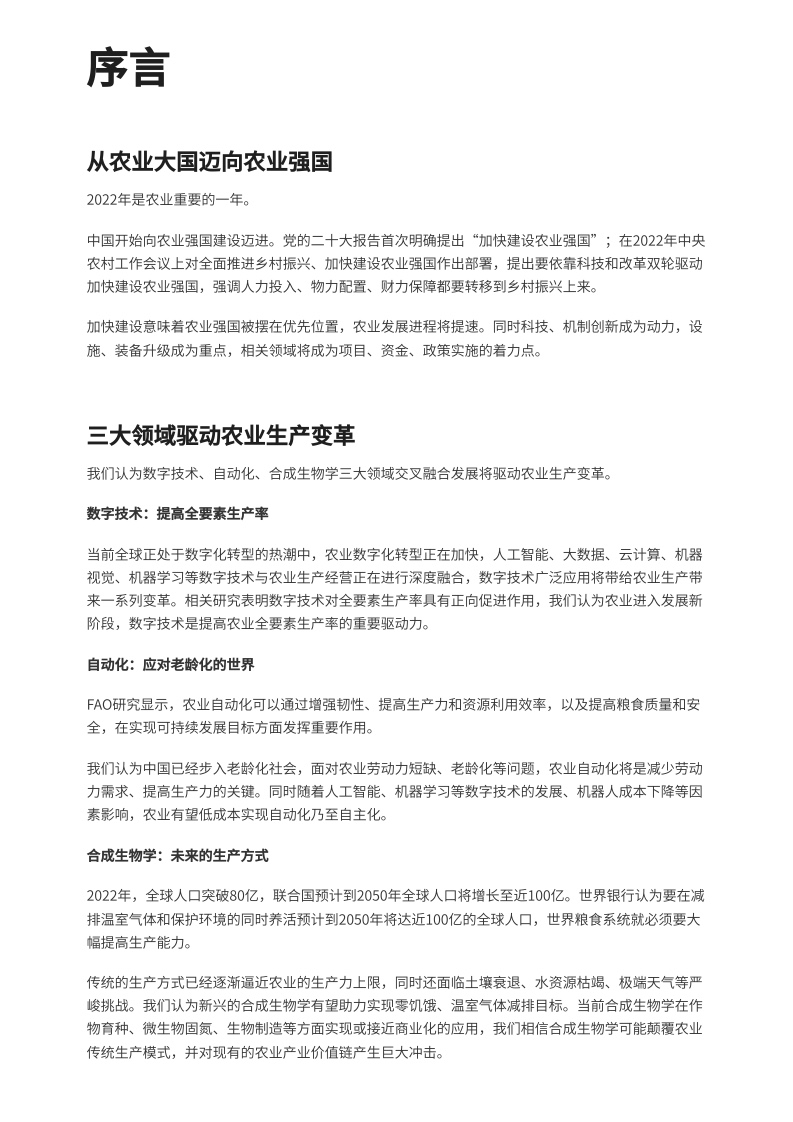 序言

从农业大国迈向农业强国

2022年是农业重要的一年。

中国开始向农业强国建设迈进。党的二十大报告首次明确提出“加快建设农业强国”；在2022年中央农村工作会议上对全面推进乡村振兴、加快建设农业强国作出部署，提出要依靠科技和改革双轮驱动加快建设农业强国，强调人力投入、物力配置、财力保障都要转移到乡村振兴上来。

加快建设意味着农业强国被摆在优先位置，农业发展进程将提速。同时科技、机制创新成为动力，设施、装备升级成为重点，相关领域将成为项目、资金、政策实施的着力点。

三大领域驱动农业生产变革

我们认为数字技术、自动化、合成生物学三大领域交叉融合发展将驱动农业生产变革。

数字技术：提高全要素生产率

当前全球正处于数字化转型的热潮中，农业数字化转型正在加快，人工智能、大数据、云计算、机器视觉、机器学习等数字技术与农业生产经营正在进行深度融合，数字技术广泛应用将带给农业生产带来一系列变革。相关研究表明数字技术对全要素生产率具有正向促进作用，我们认为农业进入发展新阶段，数字技术是提高农业全要素生产率的重要驱动力。

自动化：应对老龄化的世界

FAO研究显示，农业自动化可以通过增强韧性、提高生产力和资源利用效率，以及提高粮食质量和安全，在实现可持续发展目标方面发挥重要作用。

我们认为中国已经步入老龄化社会，面对农业劳动力短缺、老龄化等问题，农业自动化将是减少劳动力需求、提高生产力的关键。同时随着人工智能、机器学习等数字技术的发展、机器人成本下降等因素影响，农业有望低成本实现自动化乃至自主化。

合成生物学：未来的生产方式

2022年，全球人口突破80亿，联合国预计到2050年全球人口将增长至近100亿。世界银行认为要在减排温室气体和保护环境的同时养活预计到2050年将达近100亿的全球人口，世界粮食系统就必须要大幅提高生产能力。

传统的生产方式已经逐渐逼近农业的生产力上限，同时还面临土壤衰退、水资源枯竭、极端天气等严峻挑战。我们认为新兴的合成生物学有望助力实现零饥饿、温室气体减排目标。当前合成生物学在作物育种、微生物固氮、生物制造等方面实现或接近商业化的应用，我们相信合成生物学可能颠覆农业传统生产模式，并对现有的农业产业价值链产生巨大冲击。